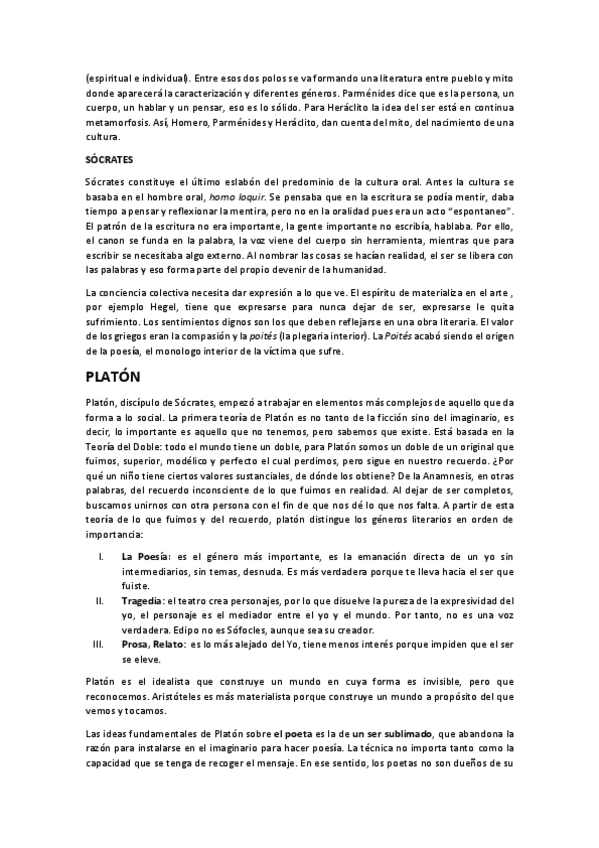 (espiritual e individual). Entre esos dos polos se va formando una literatura entre pueblo y mito donde aparecerá la caracterización y diferentes géneros. Parménides dice que es la persona, un cuerpo, un hablar y un pensar, eso es lo sólido. Para Heráclito la idea del ser está en continua metamorfosis. Así, Homero, Parménides y Heráclito, dan cuenta del mito, del nacimiento de una cultura.

SÓCRATES

Sócrates constituye el último eslabón del predominio de la cultura oral. Antes la cultura se basaba en el hombre oral, homo loquir. Se pensaba que en la escritura se podía mentir, daba tiempo a pensar y reflexionar la mentira, pero no en la oralidad pues era un acto "espontaneo". El patrón de la escritura no era importante, la gente importante no escribía, hablaba. Por ello, el canon se funda en la palabra, la voz viene del cuerpo sin herramienta, mientras que para escribir se necesitaba algo externo. Al nombrar las cosas se hacían realidad, el ser se libera con las palabras y eso forma parte del propio devenir de la humanidad.

La conciencia colectiva necesita dar expresión a lo que ve. El espíritu de materializa en el arte , por ejemplo Hegel, tiene que expresarse para nunca dejar de ser, expresarse le quita sufrimiento. Los sentimientos dignos son los que deben reflejarse en una obra literaria. El valor de los griegos eran la compasión y la poités (la plegaria interior). La Poités acabó siendo el origen de la poesía, el monologo interior de la víctima que sufre.

PLATÓN

Platón, discípulo de Sócrates, empezó a trabajar en elementos más complejos de aquello que da forma a lo social. La primera teoría de Platón es no tanto de la ficción sino del imaginario, es decir, lo importante es aquello que no tenemos, pero sabemos que existe. Está basada en la Teoría del Doble: todo el mundo tiene un doble, para Platón somos un doble de un original que fuimos, superior, modélico y perfecto el cual perdimos, pero sigue en nuestro recuerdo. ¿Por qué un niño tiene ciertos valores sustanciales, de dónde los obtiene? De la Anamnesis, en otras palabras, del recuerdo inconsciente de lo que fuimos en realidad. Al dejar de ser completos, buscamos unirnos con otra persona con el fin de que nos dé lo que nos falta. A partir de esta teoría de lo que fuimos y del recuerdo, platón distingue los géneros literarios en orden de importancia:

I. La Poesía: es el género más importante, es la emanación directa de un yo sin intermediarios, sin temas, desnuda. Es más verdadera porque te lleva hacia el ser que fuiste.
II. Tragedia: el teatro crea personajes, por lo que disuelve la pureza de la expresividad del yo, el personaje es el mediador entre el yo y el mundo. Por tanto, no es una voz verdadera. Edipo no es Sófocles, aunque sea su creador.
III. Prosa, Relato: es lo más alejado del Yo, tiene menos interés porque impiden que el ser se eleve.

Platón es el idealista que construye un mundo en cuya forma es invisible, pero que reconocemos. Aristóteles es más materialista porque construye un mundo a propósito del que vemos y tocamos.

Las ideas fundamentales de Platón sobre el poeta es la de un ser sublimado, que abandona la razón para instalarse en el imaginario para hacer poesía. La técnica no importa tanto como la capacidad que se tenga de recoger el mensaje. En ese sentido, los poetas no son dueños de su